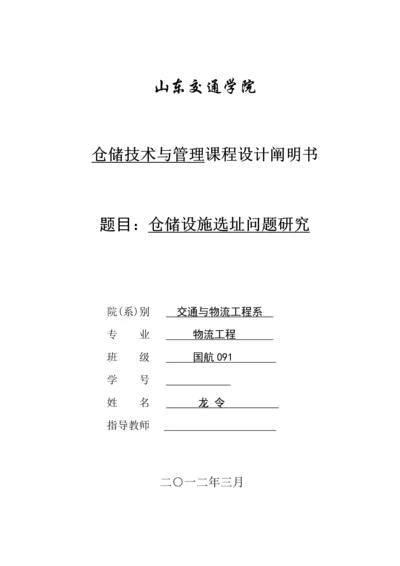 山东交通学院

仓储技术与管理课程设计阐明书

题目：仓储设施选址问题研究

院(系)别 交通与物流工程系
专 业 物流工程
班 级 国航 091
学 号
姓 名 龙 令
指导教师

二〇一二年三月